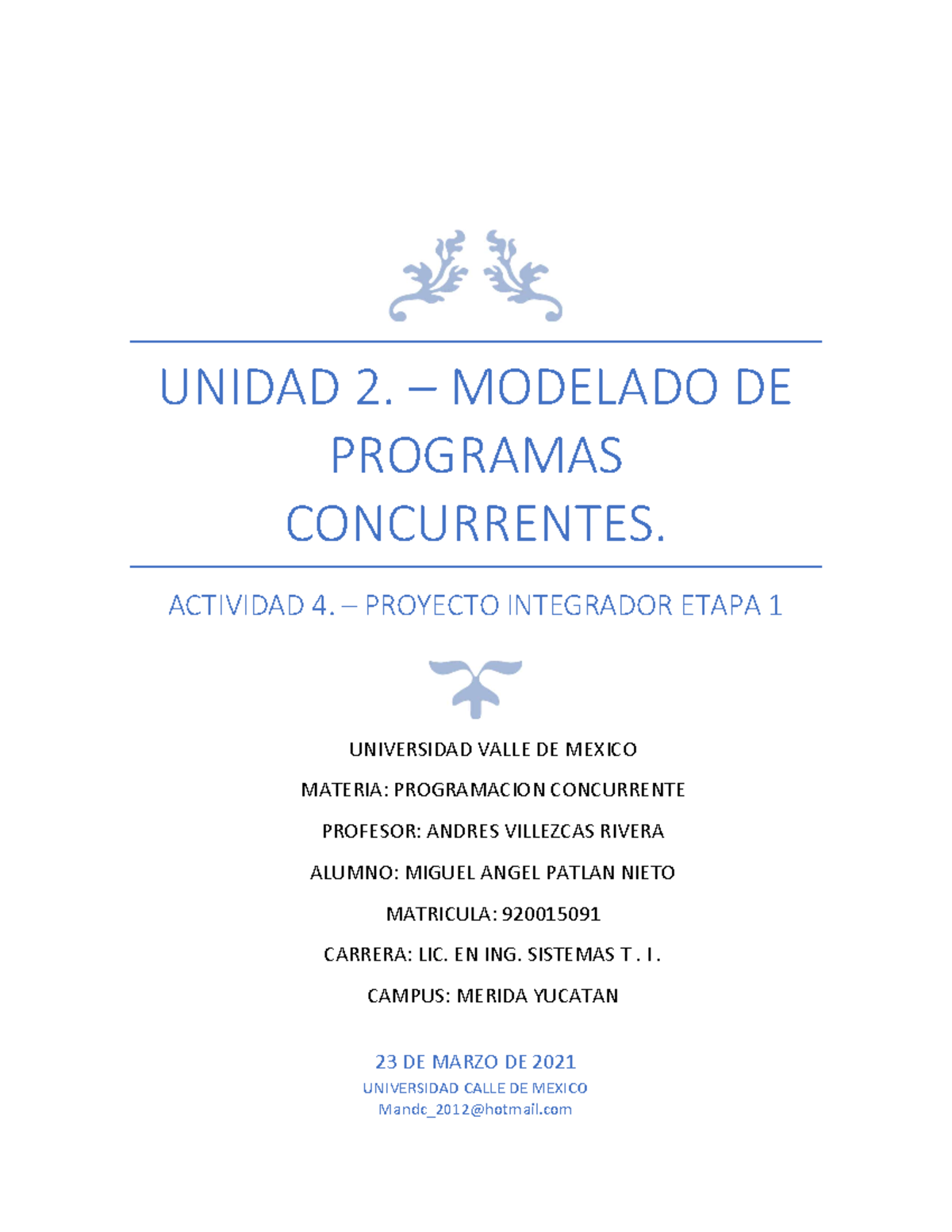 UNIDAD 2. – MODELADO DE PROGRAMAS CONCURRENTES.

ACTIVIDAD 4. – PROYECTO INTEGRADOR ETAPA 1

UNIVERSIDAD VALLE DE MEXICO

MATERIA: PROGRAMACION CONCURRENTE

PROFESOR: ANDRES VILLEZCAS RIVERA

ALUMNO: MIGUEL ANGEL PATLAN NIETO

MATRICULA: 920015091

CARRERA: LIC. EN ING. SISTEMAS T . I .

CAMPUS: MERIDA YUCATAN

23 DE MARZO DE 2021
UNIVERSIDAD CALLE DE MEXICO
Mandc_2012@hotmail.com